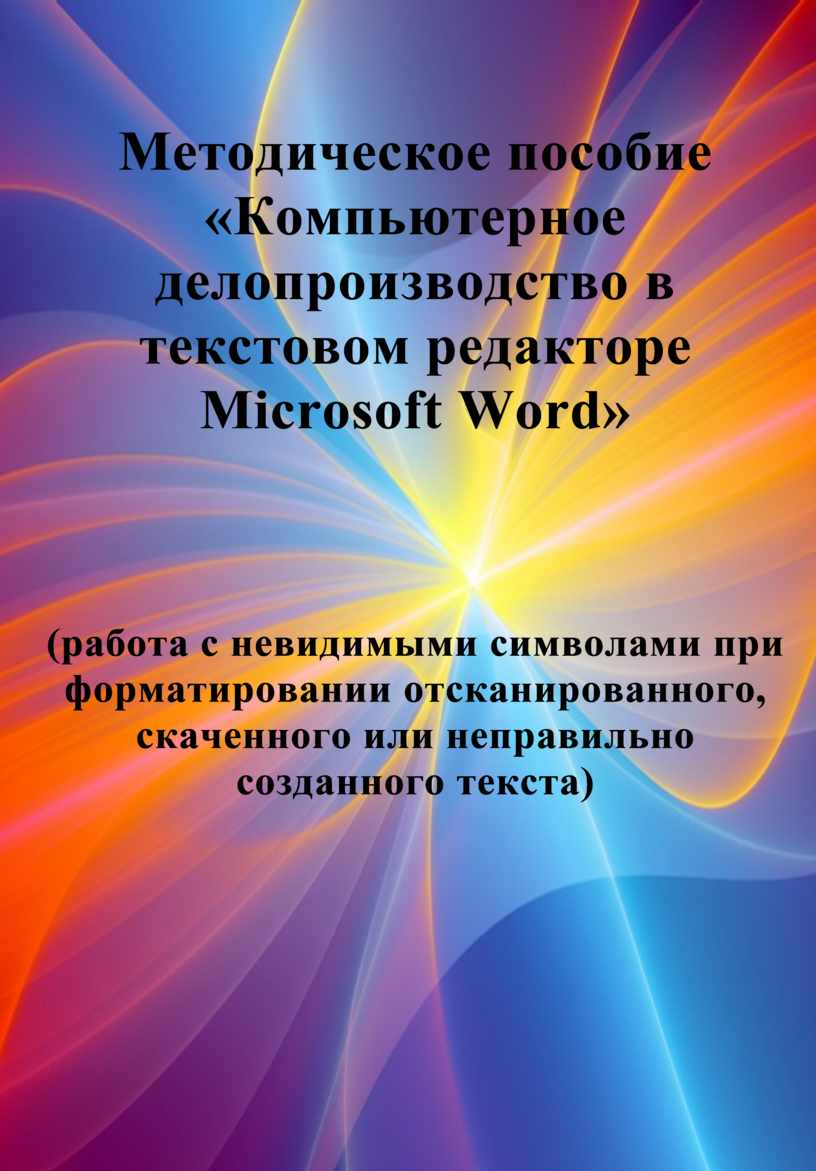 Методическое пособие «Компьютерное делопроизводство в текстовом редакторе Microsoft Word»

(работа с невидимыми символами при форматировании отсканированного, скаченного или неправильно созданного текста)